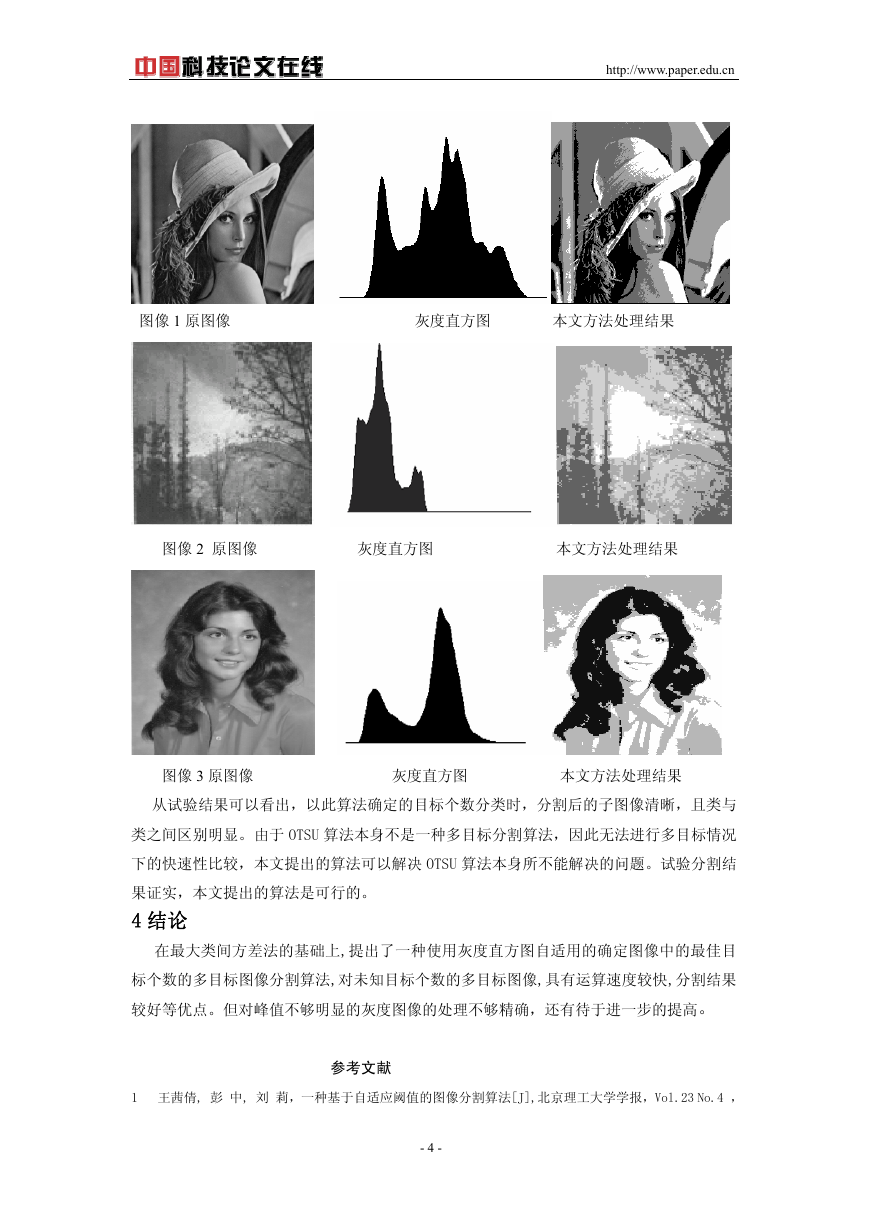 中国科技论文在线 http://www.paper.edu.cn

图像 1 原图像 灰度直方图 本文方法处理结果

图像 2 原图像 灰度直方图 本文方法处理结果

图像 3 原图像 灰度直方图 本文方法处理结果

从试验结果可以看出，以此算法确定的目标个数分类时，分割后的子图像清晰，且类与类之间区别明显。由于 OTSU 算法本身不是一种多目标分割算法，因此无法进行多目标情况下的快速性比较，本文提出的算法可以解决 OTSU 算法本身所不能解决的问题。试验分割结果证实，本文提出的算法是可行的。

4 结论

在最大类间方差法的基础上,提出了一种使用灰度直方图自适用的确定图像中的最佳目标个数的多目标图像分割算法,对未知目标个数的多目标图像,具有运算速度较快,分割结果较好等优点。但对峰值不够明显的灰度图像的处理不够精确，还有待于进一步的提高。

参考文献

1 王茜倩, 彭 中, 刘 莉，一种基于自适应阈值的图像分割算法[J],北京理工大学学报，Vol.23 No.4 ，

- 4 -